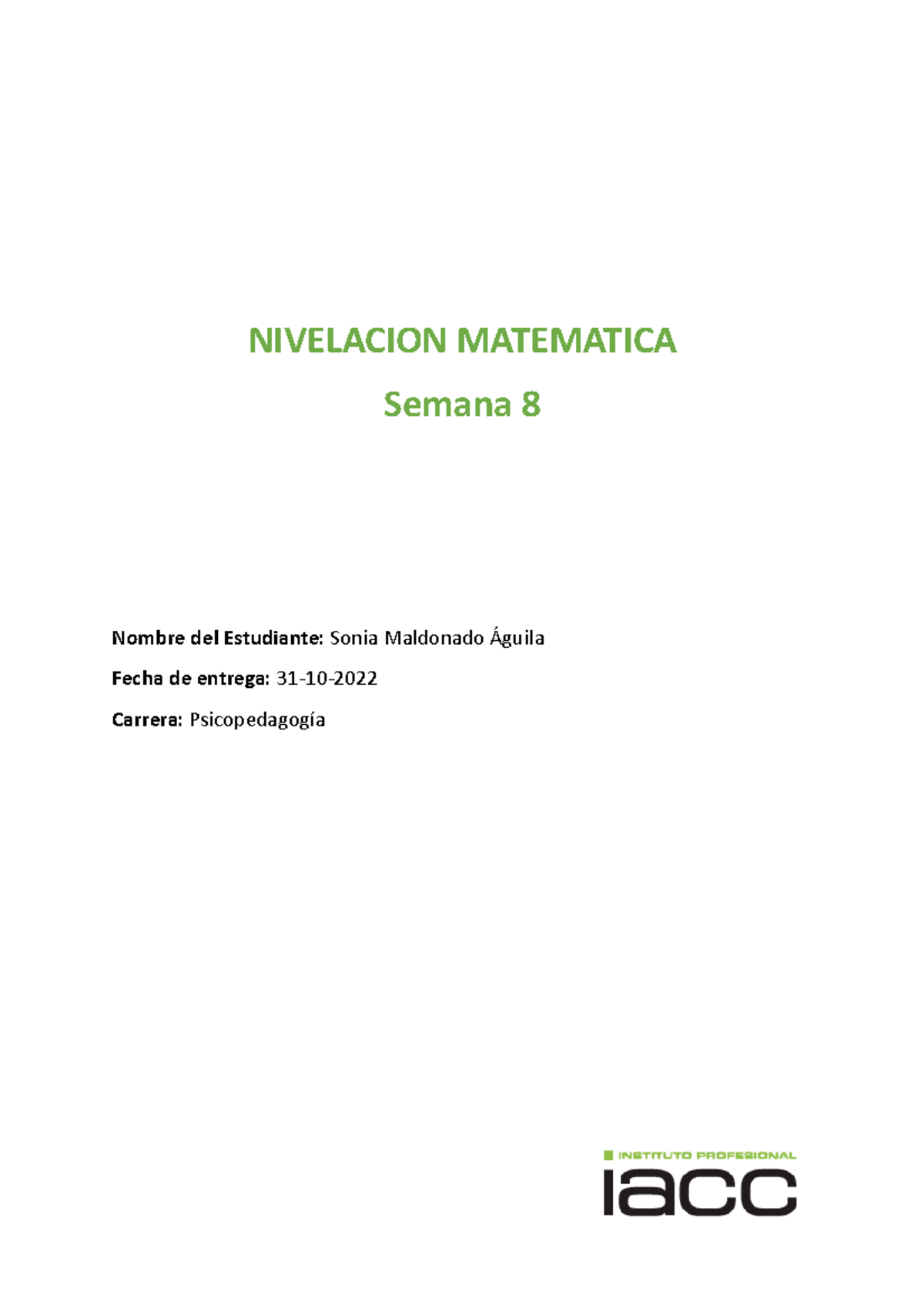 NIVELACION MATEMATICA

Semana 8

Nombre del Estudiante: Sonia Maldonado Águila

Fecha de entrega: 31-10-2022

Carrera: Psicopedagogía

INSTITUTO PROFESIONAL
iacc